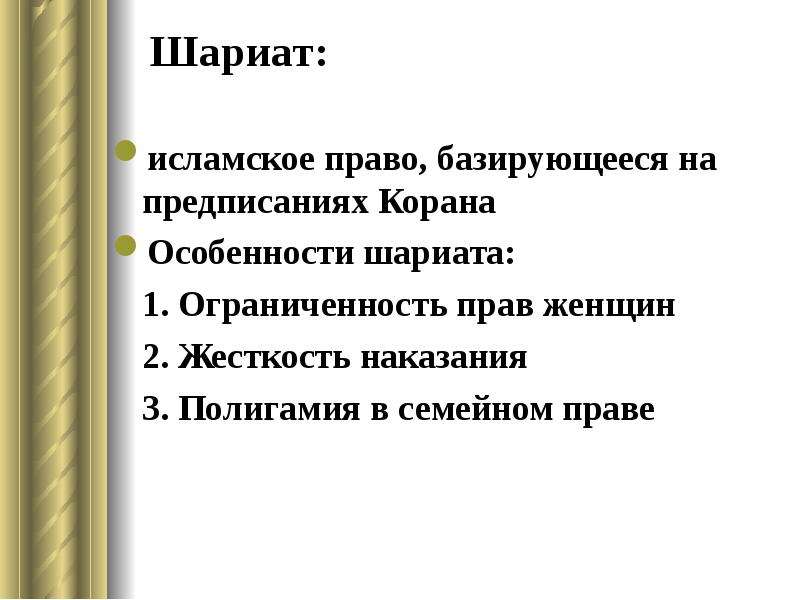 Шариат:

• исламское право, базирующееся на предписаниях Корана

• Особенности шариата:

1. Ограниченность прав женщин

2. Жесткость наказания

3. Полигамия в семейном праве